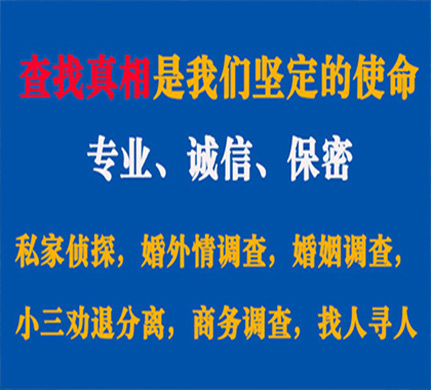 查找真相是我们坚定的使命

专业、诚信、保密

私家侦探，婚外情调查，婚姻调查，

小三劝退分离，商务调查，找人寻人